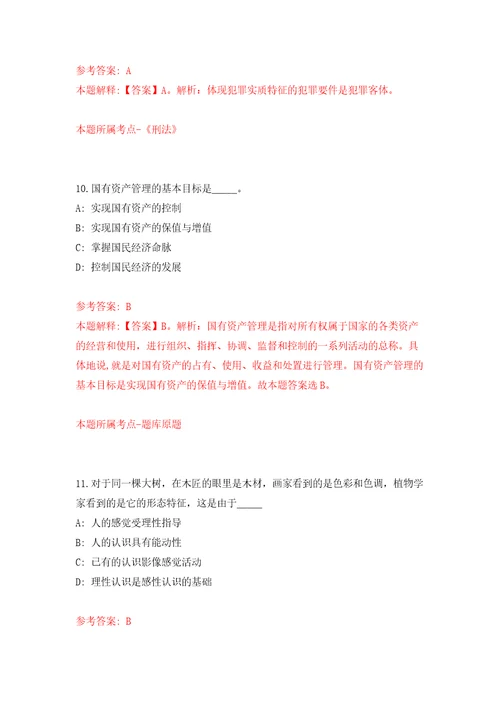 参考答案：A
本题解释：【答案】A。解析：体现犯罪实质特征的犯罪要件是犯罪客体。

本题所属考点-《刑法》

10.国有资产管理的基本目标是_____。
A：实现国有资产的控制
B：实现国有资产的保值与增值
C：掌握国民经济命脉
D：控制国民经济的发展

参考答案：B
本题解释：【答案】B。解析：国有资产管理是指对所有权属于国家的各类资产的经营和使用，进行组织、指挥、协调、监督和控制的一系列活动的总称。具体地说，就是对国有资产的占有、使用、收益和处置进行管理。国有资产管理的基本目标是实现国有资产的保值与增值。故本题答案选B。

本题所属考点-题库原题

11.对于同一棵大树，在木匠的眼里是木材，画家看到的是色彩和色调，植物学家看到的是它的形态特征，这是由于_____
A：人的感觉受理性指导
B：人的认识具有能动性
C：已有的认识影像感觉活动
D：理性认识是感性认识的基础

参考答案：B